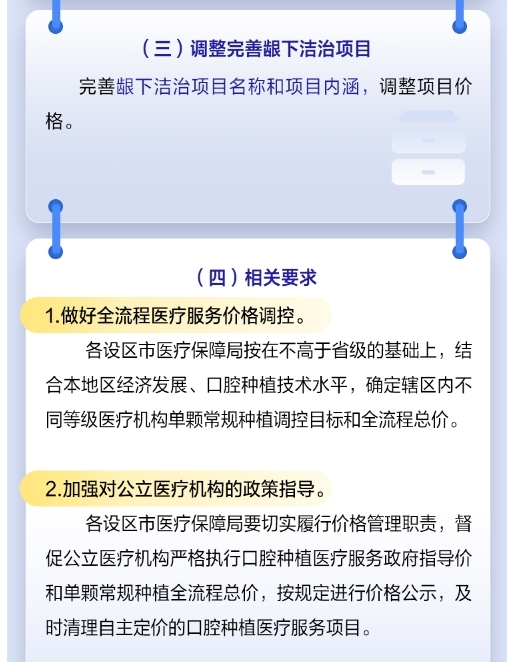 （三）调整完善龈下洁治项目

完善龈下洁治项目名称和项目内涵，调整项目价格。

（四）相关要求

1.做好全流程医疗服务价格调控。

各设区市医疗保障局按在不高于省级的基础上，结合本地区经济发展、口腔种植技术水平，确定辖区内不同等级医疗机构单颗常规种植调控目标和全流程总价。

2.加强对公立医疗机构的政策指导。

各设区市医疗保障局要切实履行价格管理职责，督促公立医疗机构严格执行口腔种植医疗服务政府指导价和单颗常规种植全流程总价，按规定进行价格公示，及时清理自主定价的口腔种植医疗服务项目。